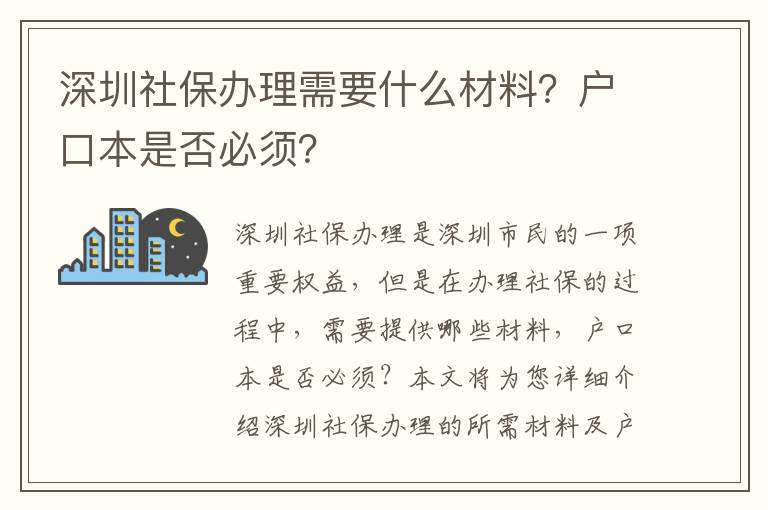 深圳社保办理需要什么材料？户口本是否必须？

深圳社保办理是深圳市民的一项重要权益，但是在办理社保的过程中，需要提供哪些材料，户口本是否必须？本文将为您详细介绍深圳社保办理的所需材料及户